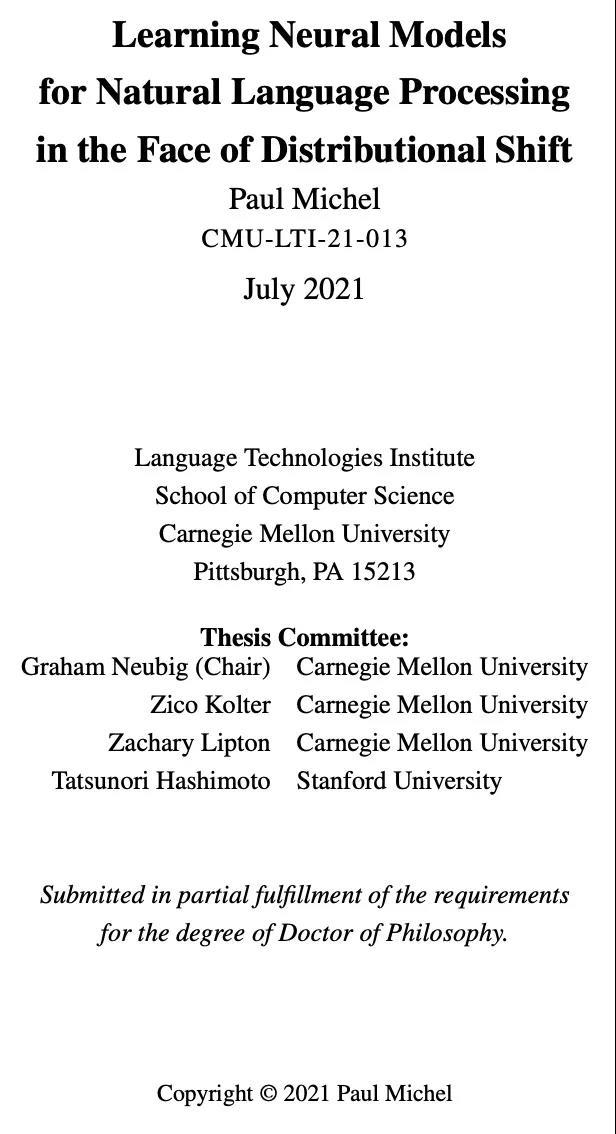 Learning Neural Models
for Natural Language Processing
in the Face of Distributional Shift

Paul Michel
CMU-LTI-21-013

July 2021

Language Technologies Institute
School of Computer Science
Carnegie Mellon University
Pittsburgh, PA 15213

Thesis Committee:
Graham Neubig (Chair) Carnegie Mellon University
Zico Kolter Carnegie Mellon University
Zachary Lipton Carnegie Mellon University
Tatsunori Hashimoto Stanford University

Submitted in partial fulfillment of the requirements for the degree of Doctor of Philosophy.

Copyright © 2021 Paul Michel